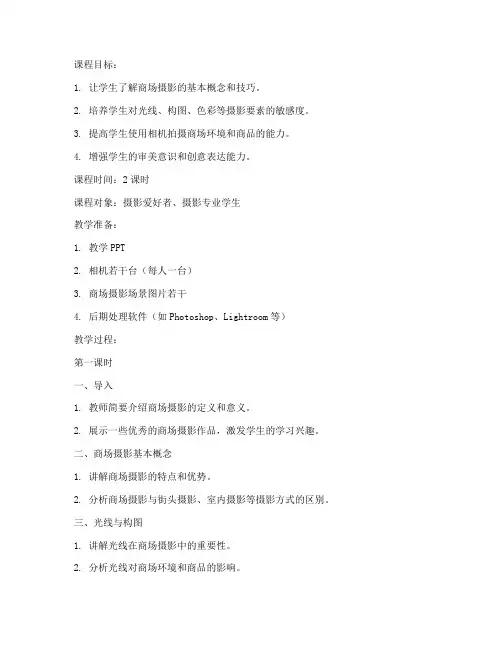 课程目标：

1. 让学生了解商场摄影的基本概念和技巧。

2. 培养学生对光线、构图、色彩等摄影要素的敏感度。

3. 提高学生使用相机拍摄商场环境和商品的能力。

4. 增强学生的审美意识和创意表达能力。

课程时间：2 课时

课程对象：摄影爱好者、摄影专业学生

教学准备：

1. 教学 PPT

2. 相机若干台（每人一台）

3. 商场摄影场景图片若干

4. 后期处理软件（如 Photoshop、Lightroom 等）

教学过程：

第一课时

一、导入

1. 教师简要介绍商场摄影的定义和意义。

2. 展示一些优秀的商场摄影作品，激发学生的学习兴趣。

二、商场摄影基本概念

1. 讲解商场摄影的特点和优势。

2. 分析商场摄影与街头摄影、室内摄影等摄影方式的区别。

三、光线与构图

1. 讲解光线在商场摄影中的重要性。

2. 分析光线对商场环境和商品的影响。